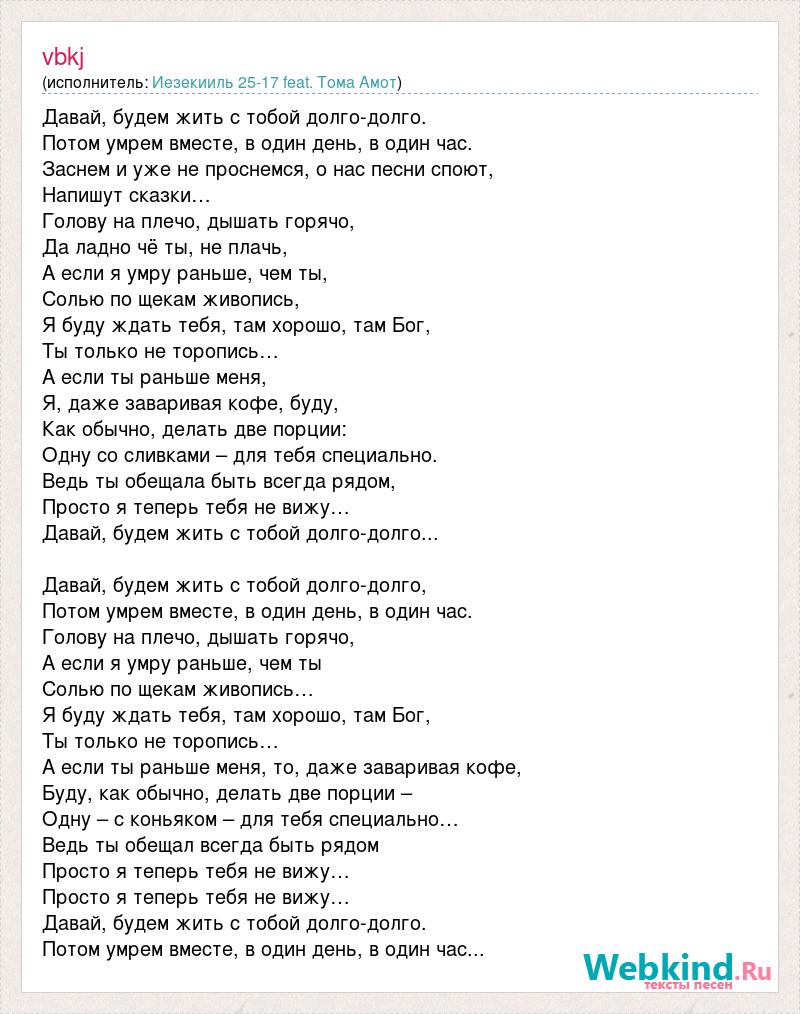 vbkj
(исполнитель: Иезекииль 25-17 feat. Тома Амот)

Давай, будем жить с тобой долго-долго.
Потом умрем вместе, в один день, в один час.
Заснем и уже не проснемся, о нас песни споют,
Напишут сказки…
Голову на плечо, дышать горячо,
Да ладно чё ты, не плачь,
А если я умру раньше, чем ты,
Солью по щекам живопись,
Я буду ждать тебя, там хорошо, там Бог,
Ты только не торопись…
А если ты раньше меня,
Я, даже заваривая кофе, буду,
Как обычно, делать две порции:
Одну со сливками – для тебя специально.
Ведь ты обещала быть всегда рядом,
Просто я теперь тебя не вижу…
Давай, будем жить с тобой долго-долго...

Давай, будем жить с тобой долго-долго,
Потом умрем вместе, в один день, в один час.
Голову на плечо, дышать горячо,
А если я умру раньше, чем ты
Солью по щекам живопись…
Я буду ждать тебя, там хорошо, там Бог,
Ты только не торопись…
А если ты раньше меня, то, даже заваривая кофе,
Буду, как обычно, делать две порции –
Одну – с коньяком – для тебя специально…
Ведь ты обещал всегда быть рядом
Просто я теперь тебя не вижу…
Просто я теперь тебя не вижу…
Давай, будем жить с тобой долго-долго.
Потом умрем вместе, в один день, в один час...

Webkind.Ru
тексты песен